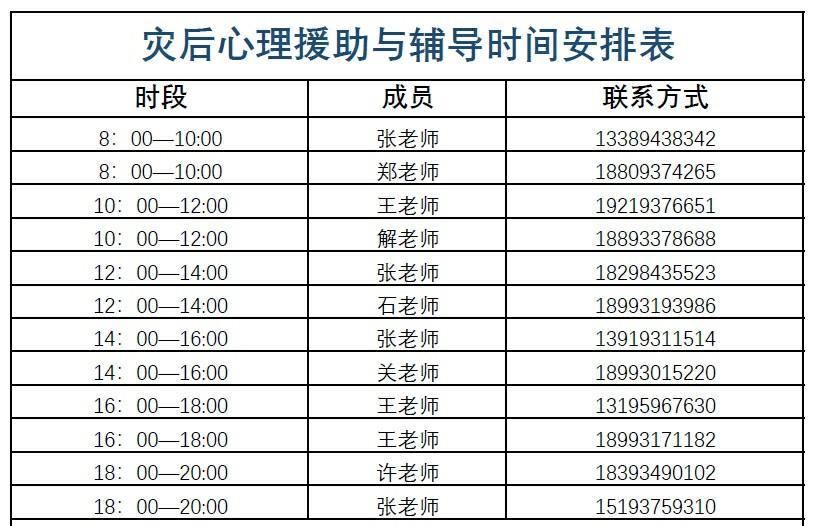 灾后心理援助与辅导时间安排表

| 时段 | 成员 | 联系方式 |
|---|---|---|
| 8：00—10:00 | 张老师 | 13389438342 |
| 8：00—10:00 | 郑老师 | 18809374265 |
| 10：00—12:00 | 王老师 | 19219376651 |
| 10：00—12:00 | 解老师 | 18893378688 |
| 12：00—14:00 | 张老师 | 18298435523 |
| 12：00—14:00 | 石老师 | 18993193986 |
| 14：00—16:00 | 张老师 | 13919311514 |
| 14：00—16:00 | 关老师 | 18993015220 |
| 16：00—18:00 | 王老师 | 13195967630 |
| 16：00—18:00 | 王老师 | 18993171182 |
| 18：00—20:00 | 许老师 | 18393490102 |
| 18：00—20:00 | 张老师 | 15193759310 |